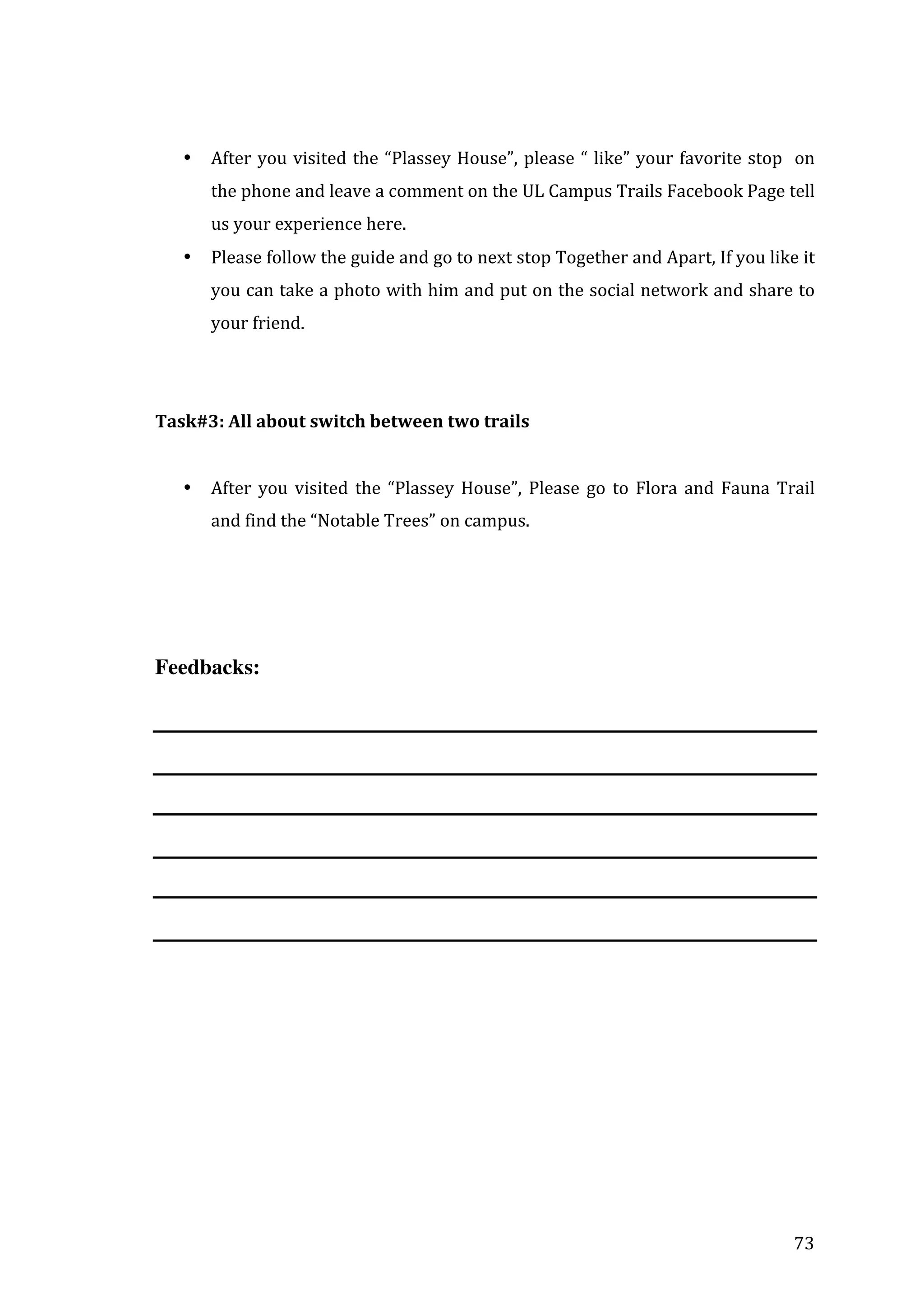 • After you visited the “Plassey House”, please “ like” your favorite stop on the phone and leave a comment on the UL Campus Trails Facebook Page tell us your experience here.
• Please follow the guide and go to next stop Together and Apart, If you like it you can take a photo with him and put on the social network and share to your friend.

Task#3: All about switch between two trails

• After you visited the “Plassey House”, Please go to Flora and Fauna Trail and find the “Notable Trees” on campus.

Feedbacks:

73